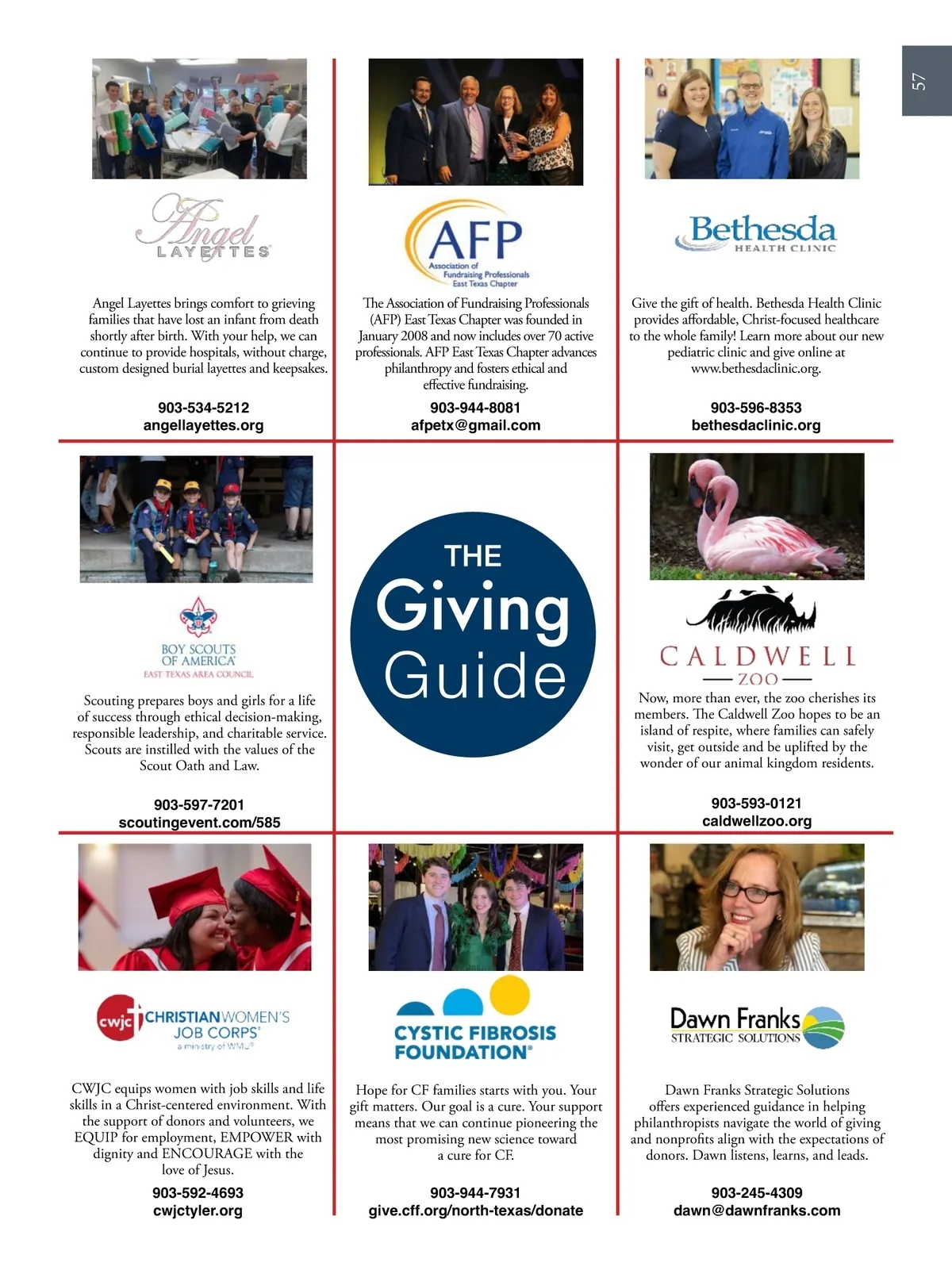 57

Angel LAYETTES

Angel Layettes brings comfort to grieving families that have lost an infant from death shortly after birth. With your help, we can continue to provide hospitals, without charge, custom designed burial layettes and keepsakes.

903-534-5212
angellayettes.org

AFP
Association of Fundraising Professionals East Texas Chapter

The Association of Fundraising Professionals (AFP) East Texas Chapter was founded in January 2008 and now includes over 70 active professionals. AFP East Texas Chapter advances philanthropy and fosters ethical and effective fundraising.

903-944-8081
afpetx@gmail.com

Bethesda HEALTH CLINIC

Give the gift of health. Bethesda Health Clinic provides affordable, Christ-focused healthcare to the whole family! Learn more about our new pediatric clinic and give online at www.bethesdaclinic.org.

903-596-8353
bethesdaclinic.org

BOY SCOUTS OF AMERICA
EAST TEXAS AREA COUNCIL

Scouting prepares boys and girls for a life of success through ethical decision-making, responsible leadership, and charitable service. Scouts are instilled with the values of the Scout Oath and Law.

903-597-7201
scoutingevent.com/585

THE Giving Guide

CALDWELL ZOO

Now, more than ever, the zoo cherishes its members. The Caldwell Zoo hopes to be an island of respite, where families can safely visit, get outside and be uplifted by the wonder of our animal kingdom residents.

903-593-0121
caldwellzoo.org

cwjc CHRISTIAN WOMEN'S JOB CORPS
a ministry of WMU

CWJC equips women with job skills and life skills in a Christ-centered environment. With the support of donors and volunteers, we EQUIP for employment, EMPOWER with dignity and ENCOURAGE with the love of Jesus.

903-592-4693
cwjctyler.org

CYSTIC FIBROSIS FOUNDATION

Hope for CF families starts with you. Your gift matters. Our goal is a cure. Your support means that we can continue pioneering the most promising new science toward a cure for CF.

903-944-7931
give.cff.org/north-texas/donate

Dawn Franks STRATEGIC SOLUTIONS

Dawn Franks Strategic Solutions offers experienced guidance in helping philanthropists navigate the world of giving and nonprofits align with the expectations of donors. Dawn listens, learns, and leads.

903-245-4309
dawn@dawnfranks.com